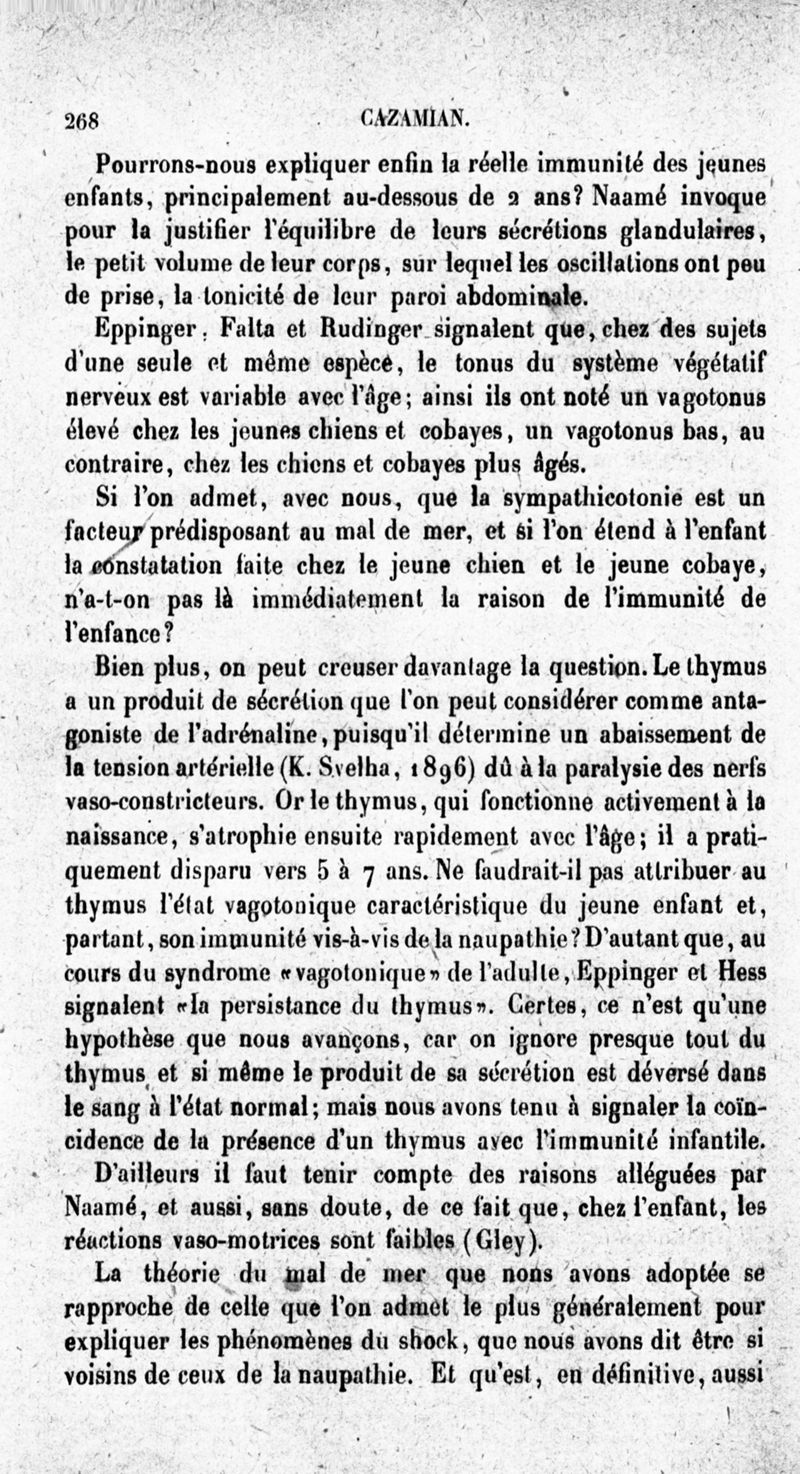 268 CAZAMIAN.

Pourrons-nous expliquer enfin la réelle immunité des jeunes enfants, principalement au-dessous de 2 ans? Naamé invoque pour la justifier l'équilibre de leurs sécrétions glandulaires, le petit volume de leur corps, sur lequel les oscillations ont peu de prise, la tonicité de leur paroi abdominale.

Eppinger, Falta et Rudinger signalent que, chez des sujets d'une seule et même espèce, le tonus du système végétatif nerveux est variable avec l'âge; ainsi ils ont noté un vagotonus élevé chez les jeunes chiens et cobayes, un vagotonus bas, au contraire, chez les chiens et cobayes plus âgés.

Si l'on admet, avec nous, que la sympathicotonie est un facteur prédisposant au mal de mer, et si l'on étend à l'enfant la constatation faite chez le jeune chien et le jeune cobaye, n'a-t-on pas là immédiatement la raison de l'immunité de l'enfance?

Bien plus, on peut creuser davantage la question. Le thymus a un produit de sécrétion que l'on peut considérer comme antagoniste de l'adrénaline, puisqu'il détermine un abaissement de la tension artérielle (K. Svelha, 1896) dû à la paralysie des nerfs vaso-constricteurs. Or le thymus, qui fonctionne activement à la naissance, s'atrophie ensuite rapidement avec l'âge; il a pratiquement disparu vers 5 à 7 ans. Ne faudrait-il pas attribuer au thymus l'état vagotonique caractéristique du jeune enfant et, partant, son immunité vis-à-vis de la naupathie? D'autant que, au cours du syndrome «vagotonique» de l'adulte, Eppinger et Hess signalent «la persistance du thymus». Certes, ce n'est qu'une hypothèse que nous avançons, car on ignore presque tout du thymus et si même le produit de sa sécrétion est déversé dans le sang à l'état normal; mais nous avons tenu à signaler la coïncidence de la présence d'un thymus avec l'immunité infantile.

D'ailleurs il faut tenir compte des raisons alléguées par Naamé, et aussi, sans doute, de ce fait que, chez l'enfant, les réactions vaso-motrices sont faibles (Gley).

La théorie du mal de mer que nous avons adoptée se rapproche de celle que l'on admet le plus généralement pour expliquer les phénomènes du shock, que nous avons dit être si voisins de ceux de la naupathie. Et qu'est, en définitive, aussi